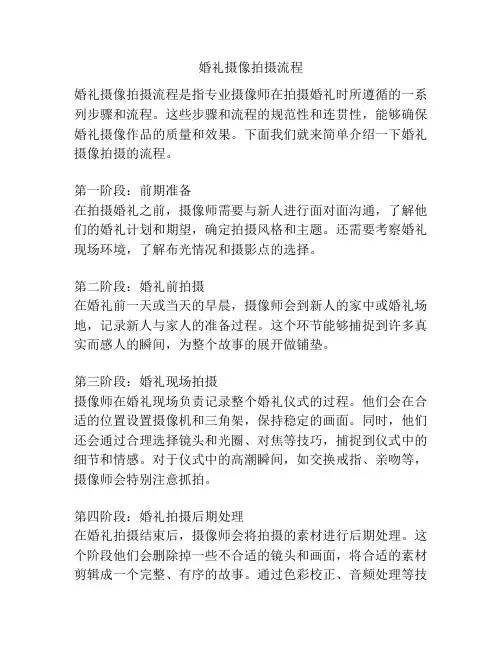 婚礼摄像拍摄流程

婚礼摄像拍摄流程是指专业摄像师在拍摄婚礼时所遵循的一系列步骤和流程。这些步骤和流程的规范性和连贯性，能够确保婚礼摄像作品的质量和效果。下面我们就来简单介绍一下婚礼摄像拍摄的流程。

第一阶段：前期准备
在拍摄婚礼之前，摄像师需要与新人进行面对面沟通，了解他们的婚礼计划和期望，确定拍摄风格和主题。还需要考察婚礼现场环境，了解布光情况和摄影点的选择。

第二阶段：婚礼前拍摄
在婚礼前一天或当天的早晨，摄像师会到新人的家中或婚礼场地，记录新人与家人的准备过程。这个环节能够捕捉到许多真实而感人的瞬间，为整个故事的展开做铺垫。

第三阶段：婚礼现场拍摄
摄像师在婚礼现场负责记录整个婚礼仪式的过程。他们会在合适的位置设置摄像机和三角架，保持稳定的画面。同时，他们还会通过合理选择镜头和光圈、对焦等技巧，捕捉到仪式中的细节和情感。对于仪式中的高潮瞬间，如交换戒指、亲吻等，摄像师会特别注意抓拍。

第四阶段：婚礼拍摄后期处理
在婚礼拍摄结束后，摄像师会将拍摄的素材进行后期处理。这个阶段他们会删除掉一些不合适的镜头和画面，将合适的素材剪辑成一个完整、有序的故事。通过色彩校正、音频处理等技